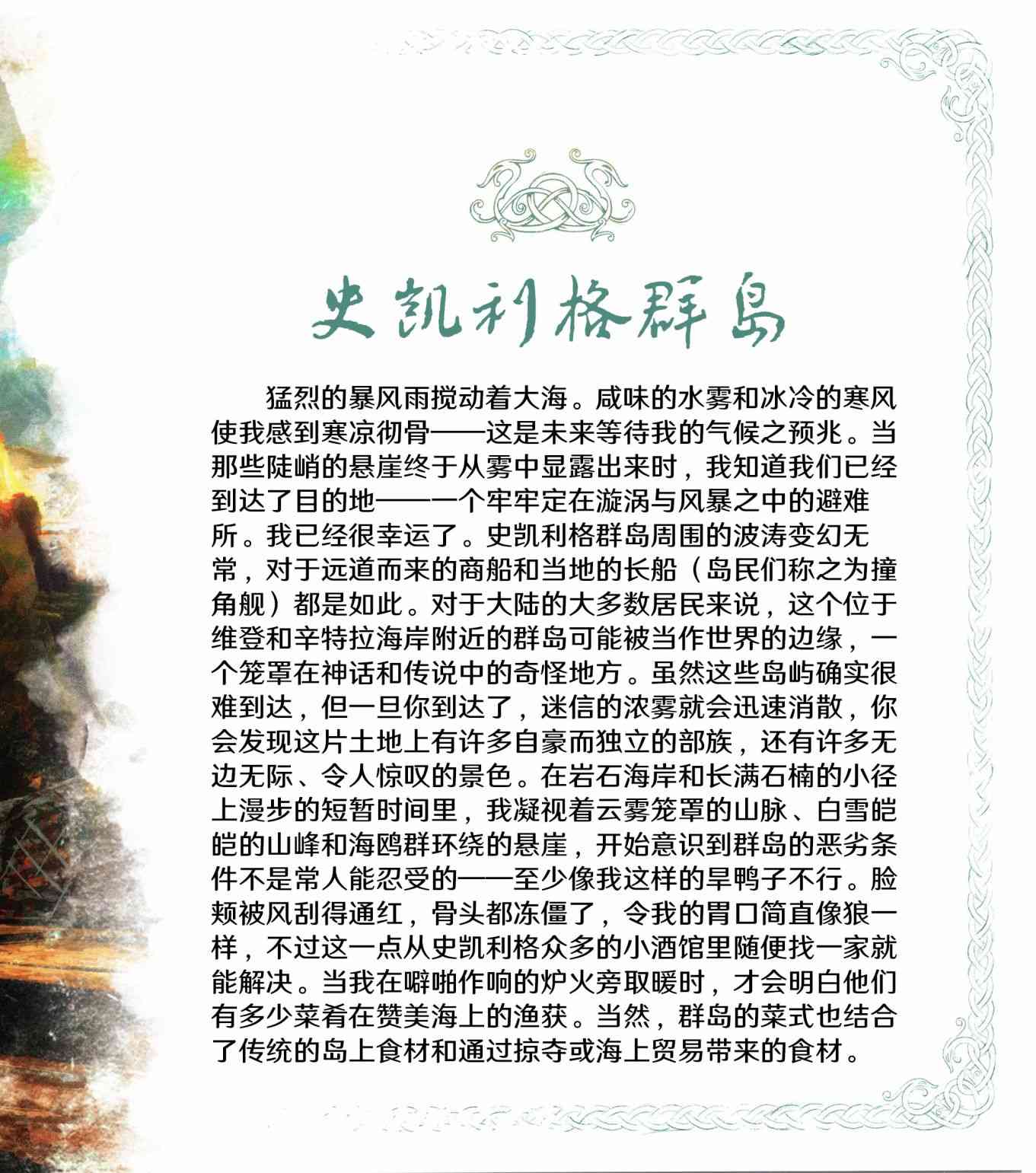 史凯利格群岛

猛烈的暴风雨搅动着大海。咸味的水雾和冰冷的寒风使我感到寒凉彻骨——这是未来等待我的气候之预兆。当那些陡峭的悬崖终于从雾中显露出来时，我知道我们已经到达了目的地——一个牢牢定在漩涡与风暴之中的避难所。我已经很幸运了。史凯利格群岛周围的波涛变幻无常，对于远道而来的商船和当地的长船（岛民们称之为撞角舰）都是如此。对于大陆的大多数居民来说，这个位于维登和辛特拉海岸附近的群岛可能被当作世界的边缘，一个笼罩在神话和传说中的奇怪地方。虽然这些岛屿确实很难到达，但一旦你到达了，迷信的浓雾就会迅速消散，你会发现这片土地上有许多自豪而独立的部族，还有许多无边无际、令人惊叹的景色。在岩石海岸和长满石楠的小径上漫步的短暂时间里，我凝视着云雾笼罩的山脉、白雪皑皑的山峰和海鸥群环绕的悬崖，开始意识到群岛的恶劣条件不是常人能忍受的——至少像我这样的旱鸭子不行。脸颊被风刮得通红，骨头都冻僵了，令我的胃口简直像狼一样，不过这一点从史凯利格众多的小酒馆里随便找一家就能解决。当我在噼啪作响的炉火旁取暖时，才会明白他们有多少菜肴在赞美海上的渔获。当然，群岛的菜式也结合了传统的岛上食材和通过掠夺或海上贸易带来的食材。